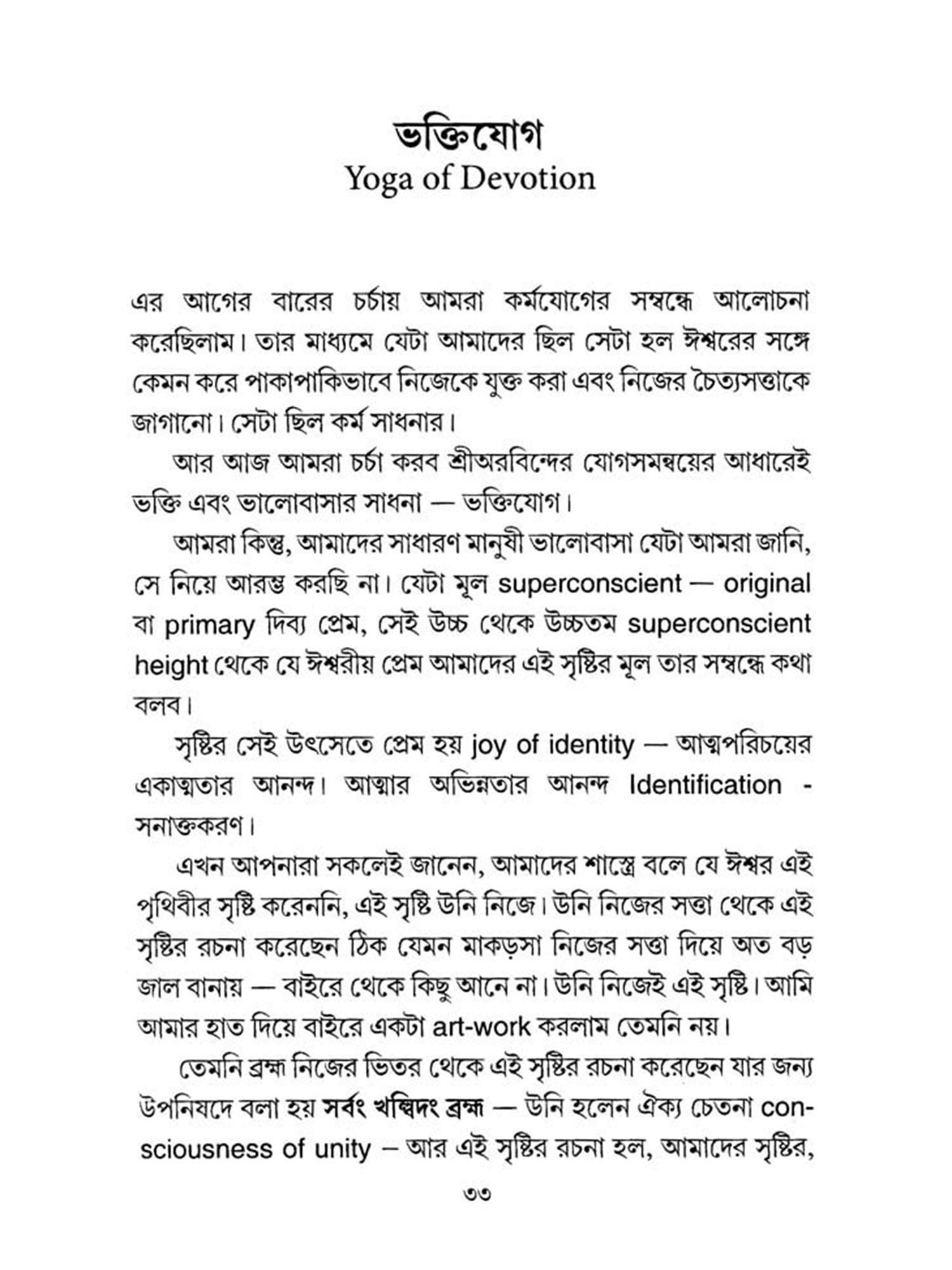 ভক্তিযোগ
Yoga of Devotion

এর আগের বারের চর্চায় আমরা কর্মযোগের সম্বন্ধে আলোচনা করেছিলাম। তার মাধ্যমে যেটা আমাদের ছিল সেটা হল ঈশ্বরের সঙ্গে কেমন করে পাকাপাকিভাবে নিজেকে যুক্ত করা এবং নিজের চৈত্যসত্তাকে জাগানো। সেটা ছিল কর্ম সাধনার।

আর আজ আমরা চর্চা করব শ্রীঅরবিন্দের যোগসমন্বয়ের আধারেই ভক্তি এবং ভালোবাসার সাধনা — ভক্তিযোগ।

আমরা কিন্তু, আমাদের সাধারণ মানুষী ভালোবাসা যেটা আমরা জানি, সে নিয়ে আরম্ভ করছি না। যেটা মূল superconscient — original বা primary দিব্য প্রেম, সেই উচ্চ থেকে উচ্চতম superconscient height থেকে যে ঈশ্বরীয় প্রেম আমাদের এই সৃষ্টির মূল তার সম্বন্ধে কথা বলব।

সৃষ্টির সেই উৎসেতে প্রেম হয় joy of identity — আত্মপরিচয়ের একাত্মতার আনন্দ। আত্মার অভিন্নতার আনন্দ Identification - সনাক্তকরণ।

এখন আপনারা সকলেই জানেন, আমাদের শাস্ত্রে বলে যে ঈশ্বর এই পৃথিবীর সৃষ্টি করেননি, এই সৃষ্টি উনি নিজে। উনি নিজের সত্তা থেকে এই সৃষ্টির রচনা করেছেন ঠিক যেমন মাকড়সা নিজের সত্তা দিয়ে অত বড় জাল বানায় — বাইরে থেকে কিছু আনে না। উনি নিজেই এই সৃষ্টি। আমি আমার হাত দিয়ে বাইরে একটা art-work করলাম তেমনি নয়।

তেমনি ব্রহ্ম নিজের ভিতর থেকে এই সৃষ্টির রচনা করেছেন যার জন্য উপনিষদে বলা হয় সর্বং খল্বিদং ব্রহ্ম — উনি হলেন ঐক্য চেতনা consciousness of unity – আর এই সৃষ্টির রচনা হল, আমাদের সৃষ্টির,

৩৩